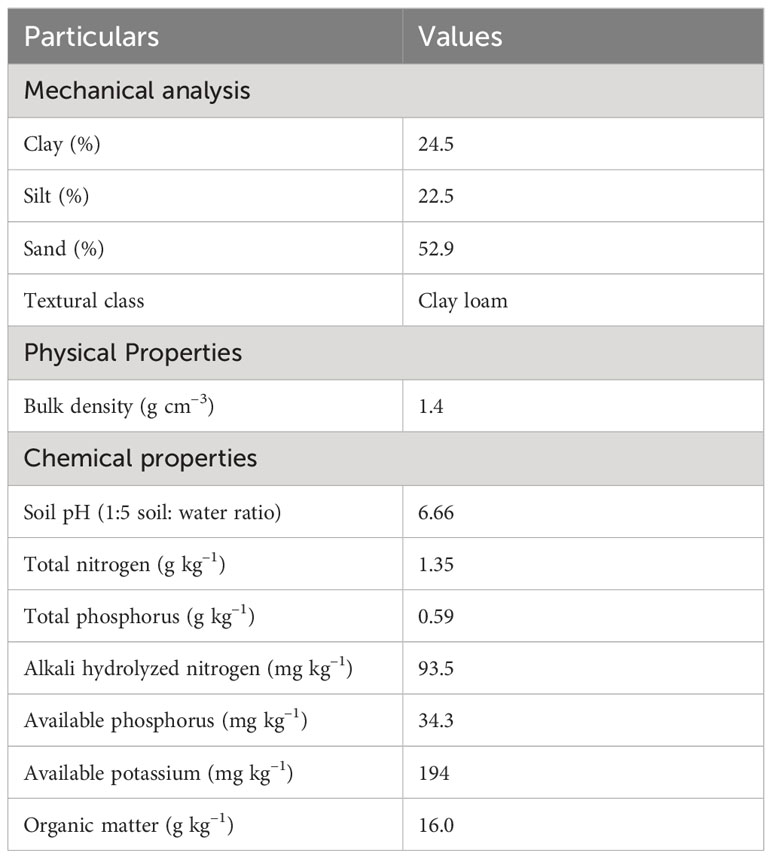 | Particulars | Values |
|---|---|
| Mechanical analysis | |
| Clay (%) | 24.5 |
| Silt (%) | 22.5 |
| Sand (%) | 52.9 |
| Textural class | Clay loam |
| Physical Properties | |
| Bulk density (g $cm^{-3}$) | 1.4 |
| Chemical properties | |
| Soil pH (1:5 soil: water ratio) | 6.66 |
| Total nitrogen (g $kg^{-1}$) | 1.35 |
| Total phosphorus (g $kg^{-1}$) | 0.59 |
| Alkali hydrolyzed nitrogen (mg $kg^{-1}$) | 93.5 |
| Available phosphorus (mg $kg^{-1}$) | 34.3 |
| Available potassium (mg $kg^{-1}$) | 194 |
| Organic matter (g $kg^{-1}$) | 16.0 |